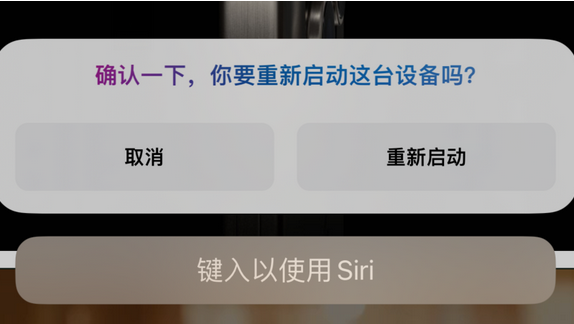 确认一下，你要重新启动这台设备吗？

取消

重新启动

键入以使用 Siri